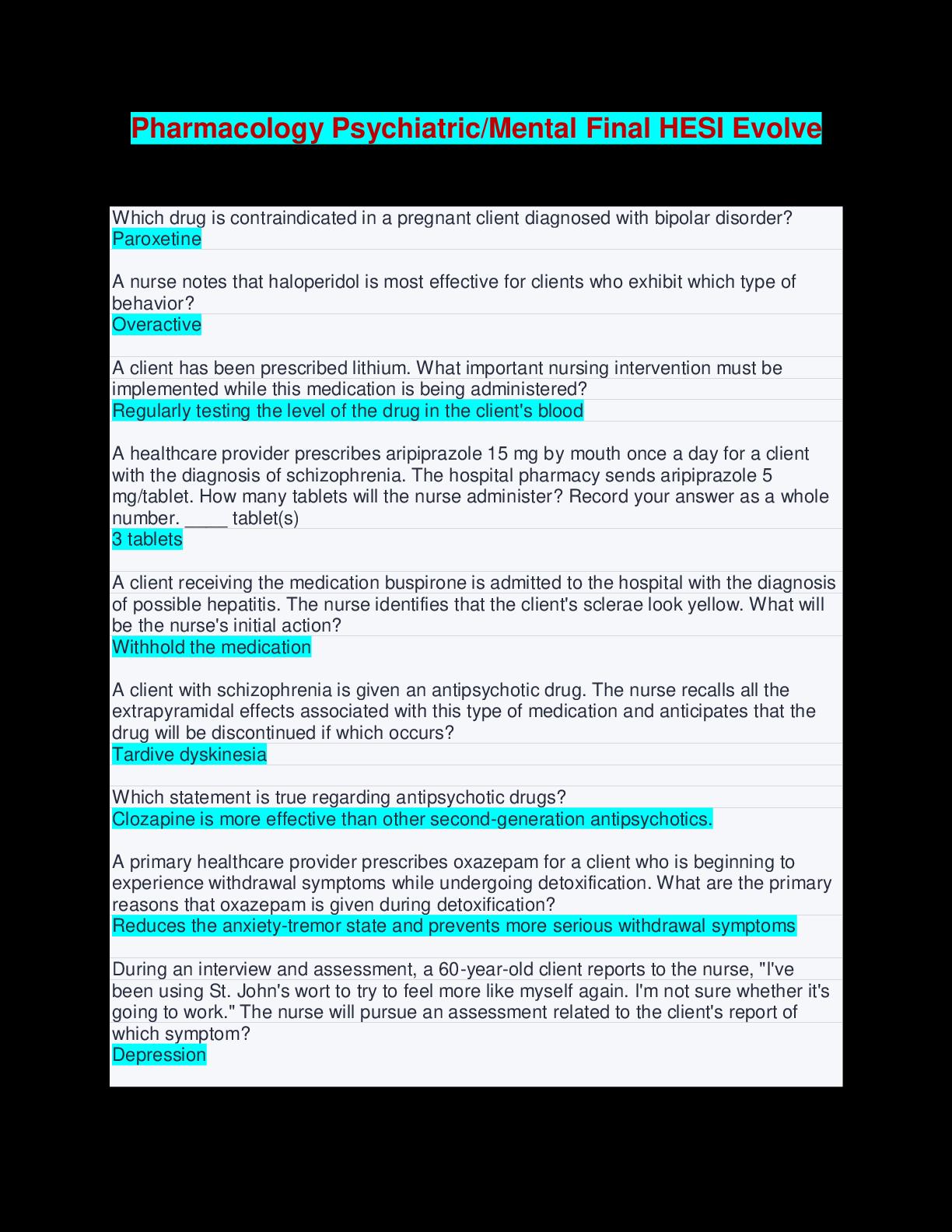 Pharmacology Psychiatric/Mental Final HESI Evolve

Which drug is contraindicated in a pregnant client diagnosed with bipolar disorder?
Paroxetine

A nurse notes that haloperidol is most effective for clients who exhibit which type of behavior?
Overactive

A client has been prescribed lithium. What important nursing intervention must be implemented while this medication is being administered?
Regularly testing the level of the drug in the client's blood

A healthcare provider prescribes aripiprazole 15 mg by mouth once a day for a client with the diagnosis of schizophrenia. The hospital pharmacy sends aripiprazole 5 mg/tablet. How many tablets will the nurse administer? Record your answer as a whole number. ____ tablet(s)
3 tablets

A client receiving the medication buspirone is admitted to the hospital with the diagnosis of possible hepatitis. The nurse identifies that the client's sclerae look yellow. What will be the nurse's initial action?
Withhold the medication

A client with schizophrenia is given an antipsychotic drug. The nurse recalls all the extrapyramidal effects associated with this type of medication and anticipates that the drug will be discontinued if which occurs?
Tardive dyskinesia

Which statement is true regarding antipsychotic drugs?
Clozapine is more effective than other second-generation antipsychotics.

A primary healthcare provider prescribes oxazepam for a client who is beginning to experience withdrawal symptoms while undergoing detoxification. What are the primary reasons that oxazepam is given during detoxification?
Reduces the anxiety-tremor state and prevents more serious withdrawal symptoms

During an interview and assessment, a 60-year-old client reports to the nurse, "I've been using St. John's wort to try to feel more like myself again. I'm not sure whether it's going to work." The nurse will pursue an assessment related to the client's report of which symptom?
Depression